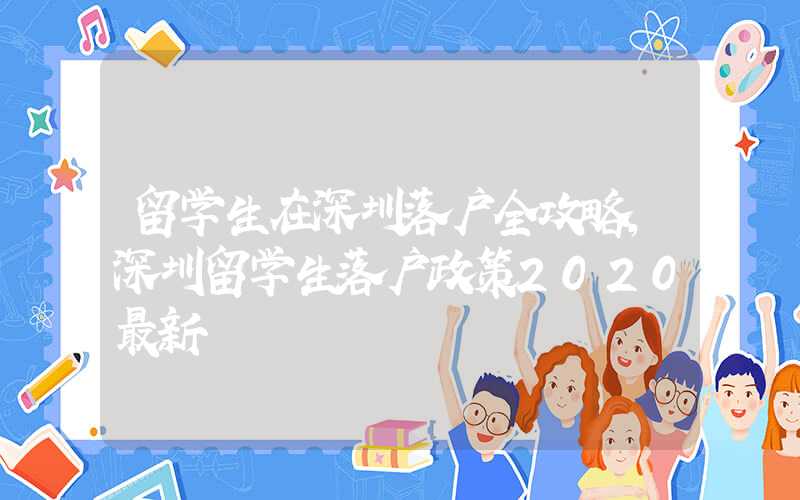 留学生在深圳落户全攻略,深圳留学生落户政策2020最新